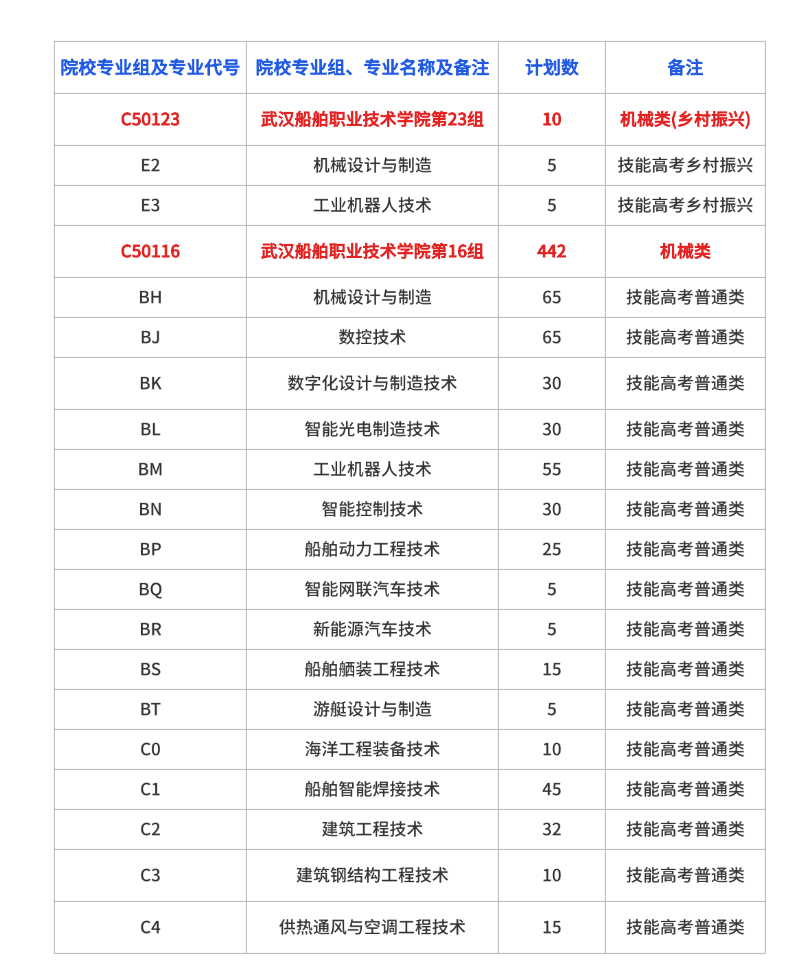 | 院校专业组及专业代号 | 院校专业组、专业名称及备注 | 计划数 | 备注 |
|---|---|---|---|
| C50123 | 武汉船舶职业技术学院第23组 | 10 | 机械类(乡村振兴) |
| E2 | 机械设计与制造 | 5 | 技能高考乡村振兴 |
| E3 | 工业机器人技术 | 5 | 技能高考乡村振兴 |
| C50116 | 武汉船舶职业技术学院第16组 | 442 | 机械类 |
| BH | 机械设计与制造 | 65 | 技能高考普通类 |
| BJ | 数控技术 | 65 | 技能高考普通类 |
| BK | 数字化设计与制造技术 | 30 | 技能高考普通类 |
| BL | 智能光电制造技术 | 30 | 技能高考普通类 |
| BM | 工业机器人技术 | 55 | 技能高考普通类 |
| BN | 智能控制技术 | 30 | 技能高考普通类 |
| BP | 船舶动力工程技术 | 25 | 技能高考普通类 |
| BQ | 智能网联汽车技术 | 5 | 技能高考普通类 |
| BR | 新能源汽车技术 | 5 | 技能高考普通类 |
| BS | 船舶舾装工程技术 | 15 | 技能高考普通类 |
| BT | 游艇设计与制造 | 5 | 技能高考普通类 |
| C0 | 海洋工程装备技术 | 10 | 技能高考普通类 |
| C1 | 船舶智能焊接技术 | 45 | 技能高考普通类 |
| C2 | 建筑工程技术 | 32 | 技能高考普通类 |
| C3 | 建筑钢结构工程技术 | 10 | 技能高考普通类 |
| C4 | 供热通风与空调工程技术 | 15 | 技能高考普通类 |